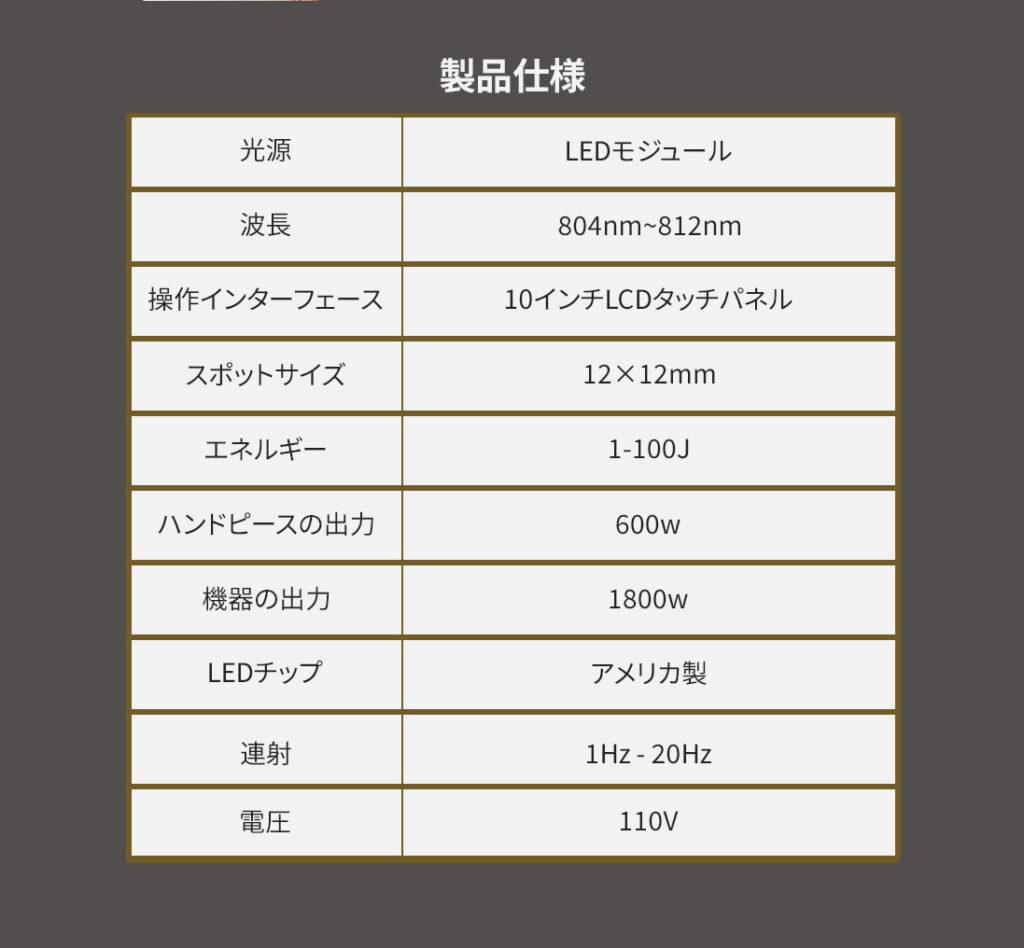 製品仕様

| 光源 | LEDモジュール |
|---|---|
| 波長 | 804nm~812nm |
| 操作インターフェース | 10インチLCDタッチパネル |
| スポットサイズ | 12×12mm |
| エネルギー | 1-100J |
| ハンドピースの出力 | 600w |
| 機器の出力 | 1800w |
| LEDチップ | アメリカ製 |
| 連射 | 1Hz - 20Hz |
| 電圧 | 110V |